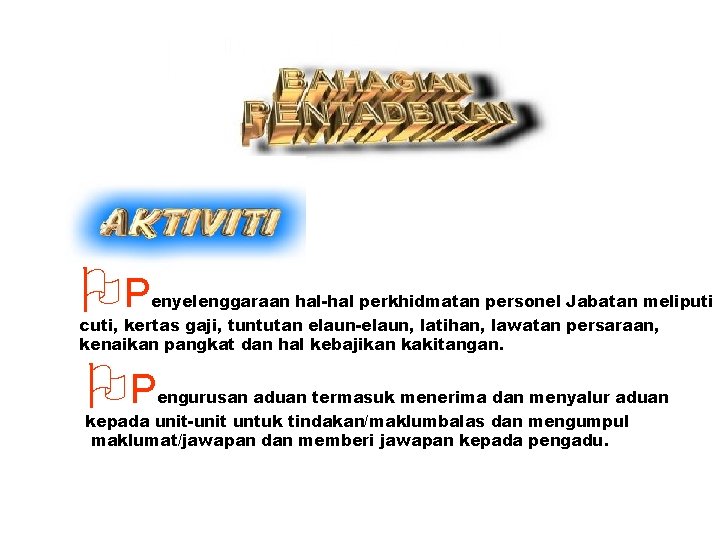 BAHAGIAN
PENTADBIRAN

AKTIVITI

Penyelenggaraan hal-hal perkhidmatan personel Jabatan meliputi cuti, kertas gaji, tuntutan elaun-elaun, latihan, lawatan persaraan, kenaikan pangkat dan hal kebajikan kakitangan.

Pengurusan aduan termasuk menerima dan menyalur aduan kepada unit-unit untuk tindakan/maklumbalas dan mengumpul maklumat/jawapan dan memberi jawapan kepada pengadu.